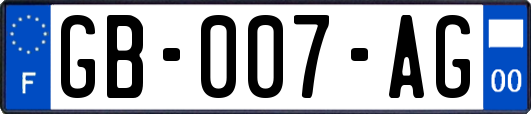 F
GB-007-AG
00